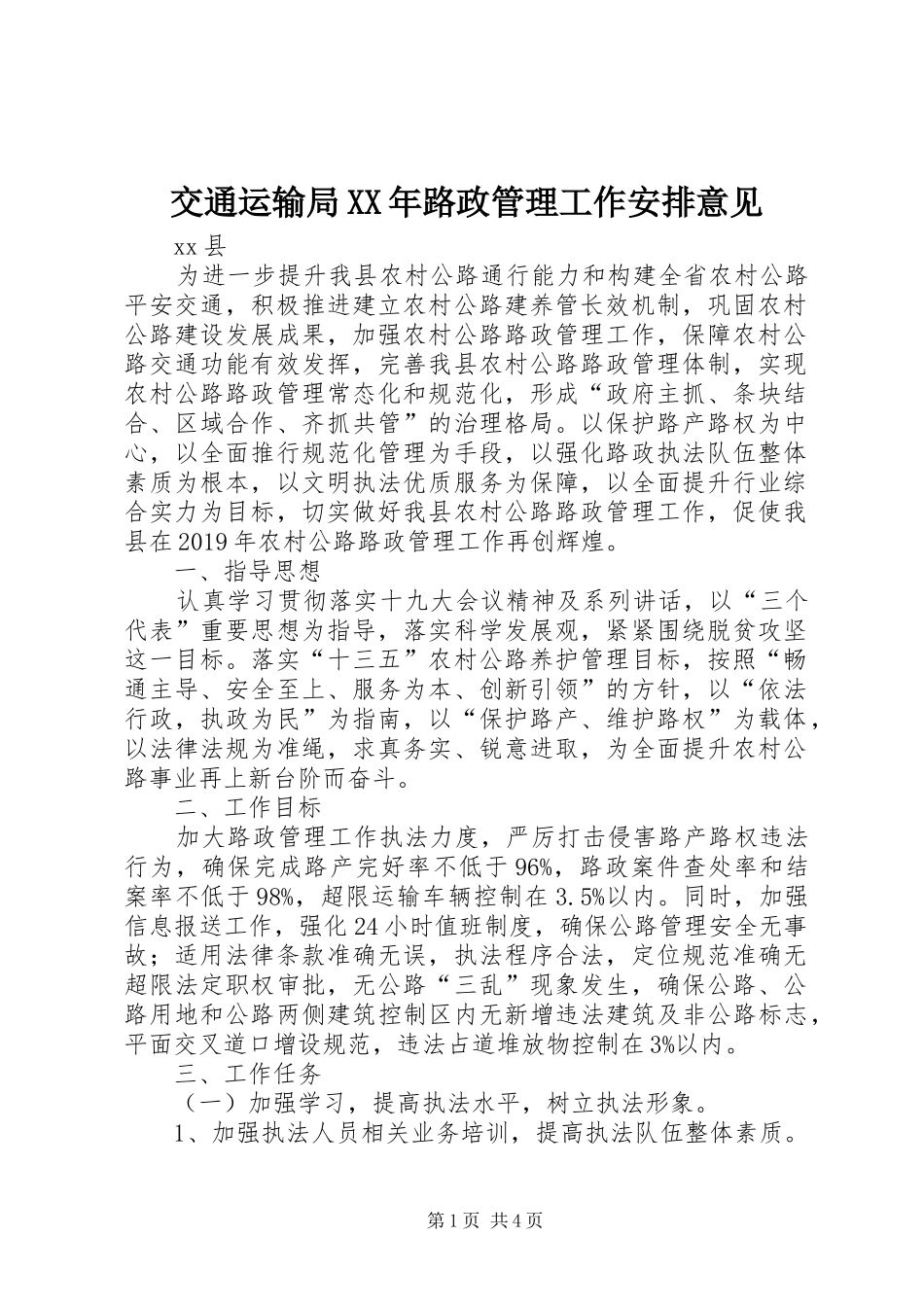 交通运输局XX年路政管理工作安排意见

xx县

为进一步提升我县农村公路通行能力和构建全省农村公路平安交通，积极推进建立农村公路建养管长效机制，巩固农村公路建设发展成果，加强农村公路路政管理工作，保障农村公路交通功能有效发挥，完善我县农村公路路政管理体制，实现农村公路路政管理常态化和规范化，形成“政府主抓、条块结合、区域合作、齐抓共管”的治理格局。以保护路产路权为中心，以全面推行规范化管理为手段，以强化路政执法队伍整体素质为根本，以文明执法优质服务为保障，以全面提升行业综合实力为目标，切实做好我县农村公路路政管理工作，促使我县在2019年农村公路路政管理工作再创辉煌。

一、指导思想

认真学习贯彻落实十九大会议精神及系列讲话，以“三个代表”重要思想为指导，落实科学发展观，紧紧围绕脱贫攻坚这一目标。落实“十三五”农村公路养护管理目标，按照“畅通主导、安全至上、服务为本、创新引领”的方针，以“依法行政，执政为民”为指南，以“保护路产、维护路权”为载体，以法律法规为准绳，求真务实、锐意进取，为全面提升农村公路事业再上新台阶而奋斗。

二、工作目标

加大路政管理工作执法力度，严厉打击侵害路产路权违法行为，确保完成路产完好率不低于96%，路政案件查处率和结案率不低于98%，超限运输车辆控制在3.5%以内。同时，加强信息报送工作，强化24小时值班制度，确保公路管理安全无事故；适用法律条款准确无误，执法程序合法，定位规范准确无超限法定职权审批，无公路“三乱”现象发生，确保公路、公路用地和公路两侧建筑控制区内无新增违法建筑及非公路标志，平面交叉道口增设规范，违法占道堆放物控制在3%以内。

三、工作任务

（一）加强学习，提高执法水平，树立执法形象。

1、加强执法人员相关业务培训，提高执法队伍整体素质。

第1页 共4页